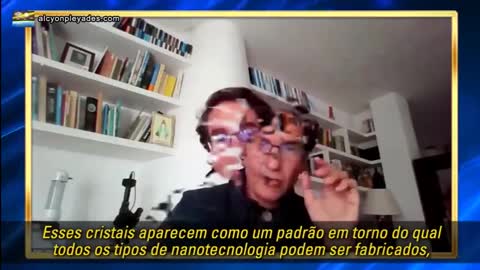 alcyonpleyades.com

Esses cristais aparecem como um padrão em torno do qual todos os tipos de nanotecnologia podem ser fabricados,